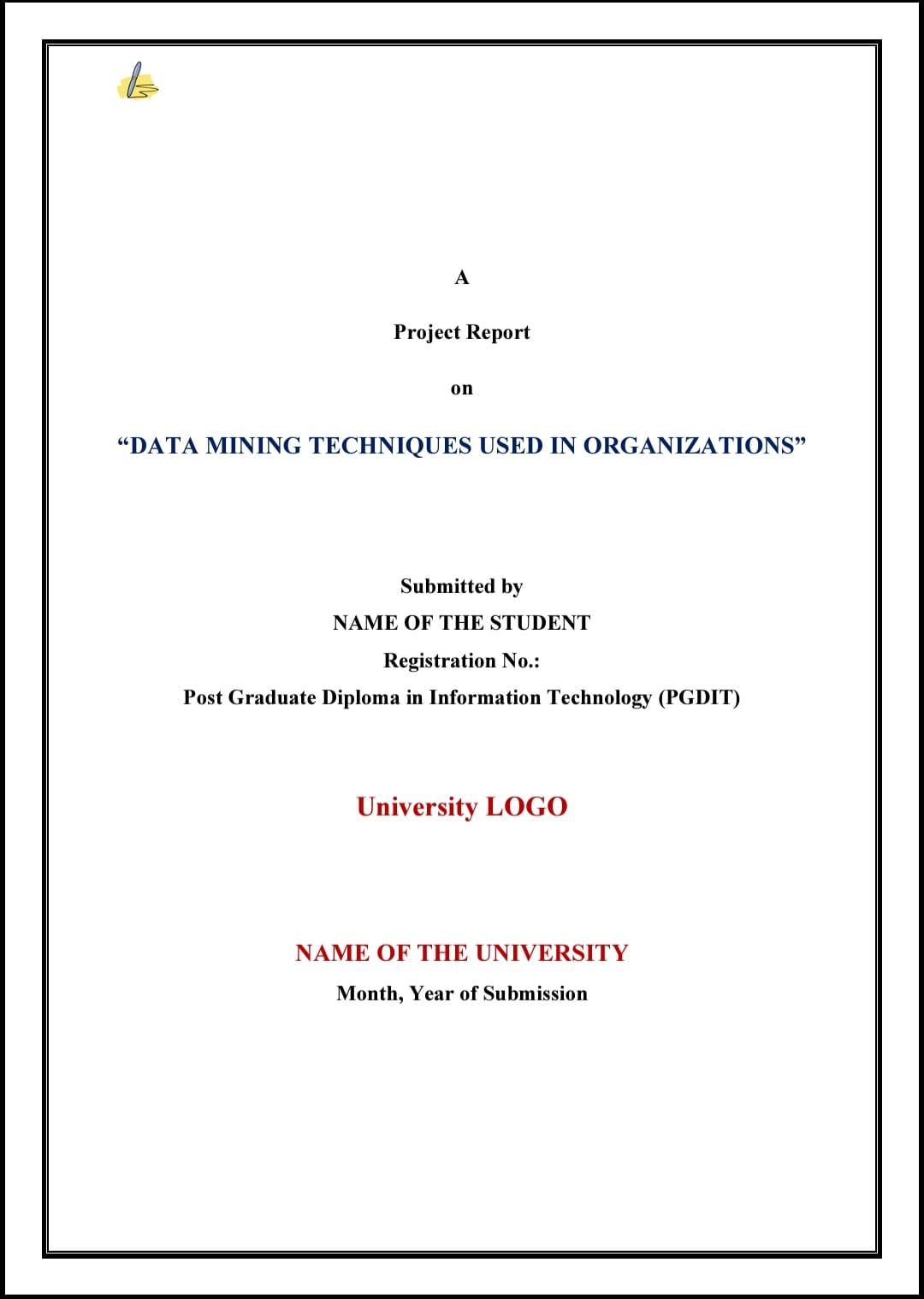 A

Project Report

on

“DATA MINING TECHNIQUES USED IN ORGANIZATIONS”

Submitted by

NAME OF THE STUDENT

Registration No.:

Post Graduate Diploma in Information Technology (PGDIT)

University LOGO

NAME OF THE UNIVERSITY

Month, Year of Submission